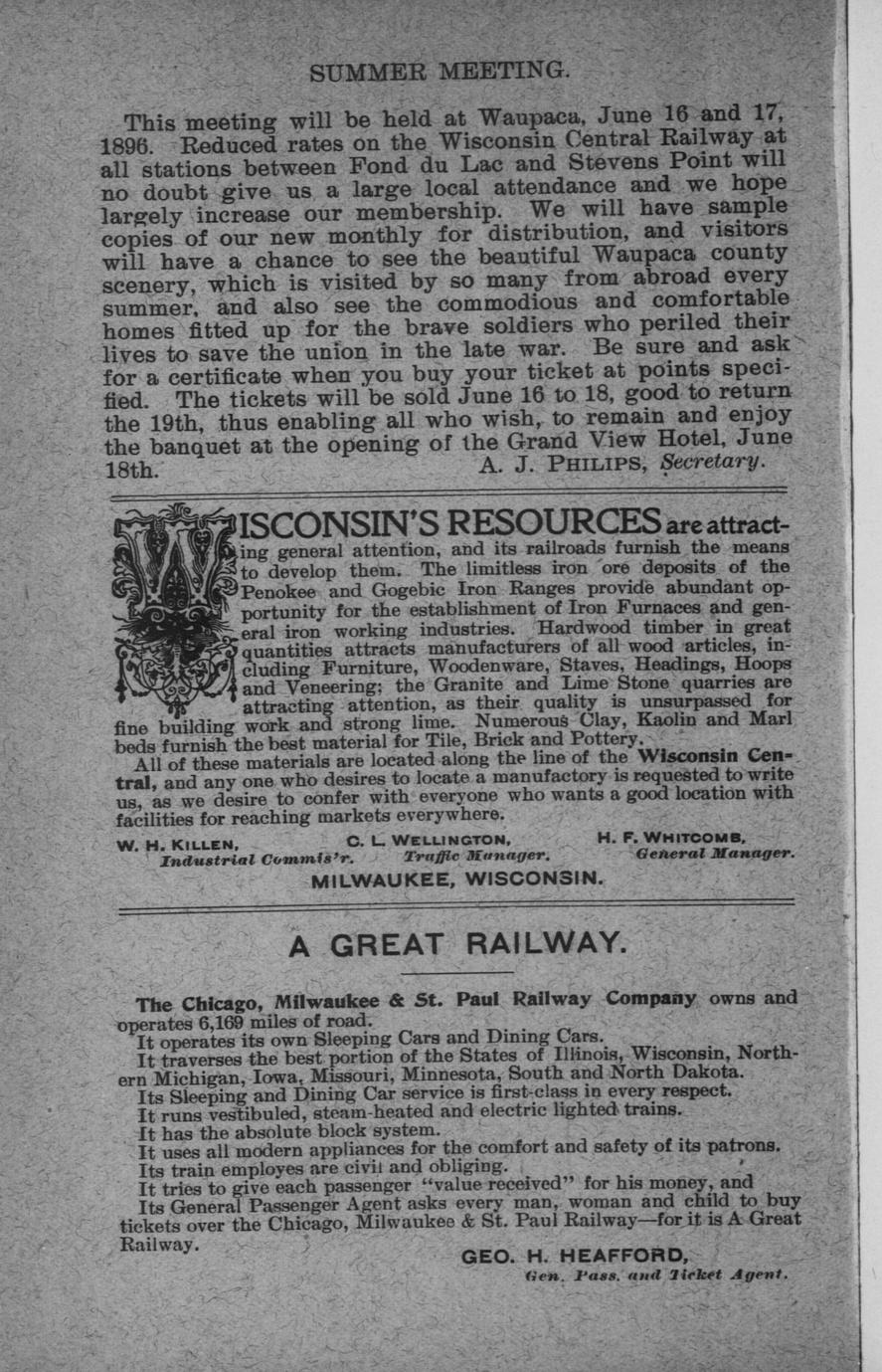 SUMMER MEETING.

This meeting will be held at Waupaca, June 16 and 17, 1896. Reduced rates on the Wisconsin Central Railway at all stations between Fond du Lac and Stevens Point will no doubt give us a large local attendance and we hope largely increase our membership. We will have sample copies of our new monthly for distribution, and visitors will have a chance to see the beautiful Waupaca county scenery, which is visited by so many from abroad every summer, and also see the commodious and comfortable homes fitted up for the brave soldiers who periled their lives to save the union in the late war. Be sure and ask for a certificate when you buy your ticket at points specified. The tickets will be sold June 16 to 18, good to return the 19th, thus enabling all who wish, to remain and enjoy the banquet at the opening of the Grand View Hotel, June 18th.

A. J. PHILIPS, Secretary.

WISCONSIN'S RESOURCES are attracting general attention, and its railroads furnish the means to develop them. The limitless iron ore deposits of the Penokee and Gogebic Iron Ranges provide abundant opportunity for the establishment of Iron Furnaces and general iron working industries. Hardwood timber in great quantities attracts manufacturers of all wood articles, including Furniture, Woodenware, Staves, Headings, Hoops and Veneering; the Granite and Lime Stone quarries are attracting attention, as their quality is unsurpassed for fine building work and strong lime. Numerous Clay, Kaolin and Marl beds furnish the best material for Tile, Brick and Pottery.

All of these materials are located along the line of the Wisconsin Central, and any one who desires to locate a manufactory is requested to write us, as we desire to confer with everyone who wants a good location with facilities for reaching markets everywhere.

W. H. KILLEN, Industrial Commis'r.
C. L. WELLINGTON, Traffic Manager.
H. F. WHITCOMB, General Manager.
MILWAUKEE, WISCONSIN.

A GREAT RAILWAY.

The Chicago, Milwaukee & St. Paul Railway Company owns and operates 6,169 miles of road.

It operates its own Sleeping Cars and Dining Cars.

It traverses the best portion of the States of Illinois, Wisconsin, Northern Michigan, Iowa, Missouri, Minnesota, South and North Dakota.

Its Sleeping and Dining Car service is first-class in every respect.

It runs vestibuled, steam-heated and electric lighted trains.

It has the absolute block system.

It uses all modern appliances for the comfort and safety of its patrons.

Its train employes are civil and obliging.

It tries to give each passenger "value received" for his money, and

Its General Passenger Agent asks every man, woman and child to buy tickets over the Chicago, Milwaukee & St. Paul Railway—for it is A Great Railway.

GEO. H. HEAFFORD,
Gen. Pass. and Ticket Agent.